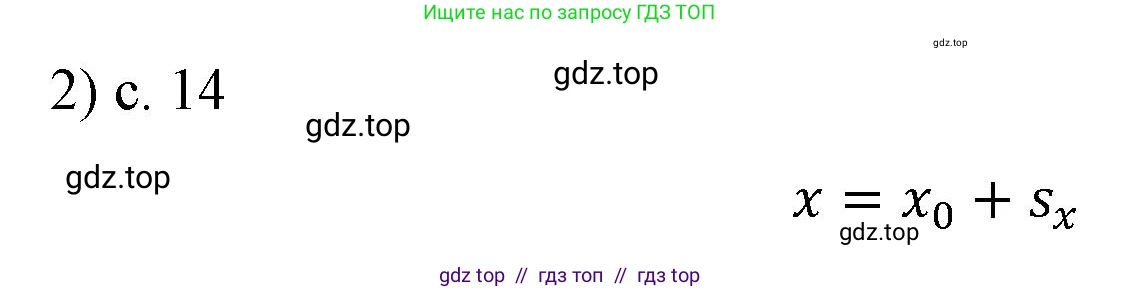 Ищите нас по запросу ГДЗ ТОП

gdz.top

2) с. 14

gdz.top

gdz.top

gdz.top

$x = x_0 + s_x$

gdz.top

gdz top // гдз топ // гдз top